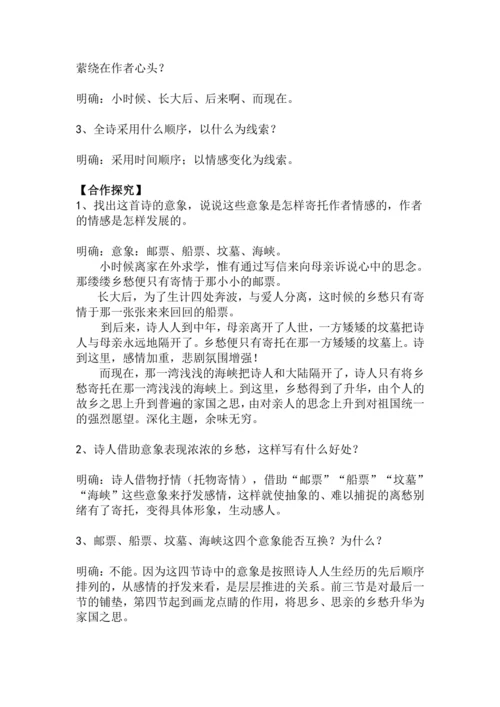 萦绕在作者心头？

明确：小时候、长大后、后来啊、而现在。

3、全诗采用什么顺序，以什么为线索？

明确：采用时间顺序；以情感变化为线索。

【合作探究】
1、找出这首诗的意象，说说这些意象是怎样寄托作者情感的，作者的情感是怎样发展的。

明确：意象：邮票、船票、坟墓、海峡。
小时候离家在外求学，惟有通过写信来向母亲诉说心中的思念。那缕缕乡愁便只有寄情于那小小的邮票。
长大后，为了生计四处奔波，与爱人分离，这时候的乡愁只有寄情于那一张张来来回回的船票。
到后来，诗人人到中年，母亲离开了人世，一方矮矮的坟墓把诗人与母亲永远地隔开了。乡愁便只有寄托在那一方矮矮的坟墓上。诗到这里，感情加重，悲剧氛围增强！
而现在，那一湾浅浅的海峡把诗人和大陆隔开了，诗人只有将乡愁寄托在那一湾浅浅的海峡上。到这里，乡愁得到了升华，由个人的故乡之思上升到普遍的家国之思，由对亲人的思念上升到对祖国统一的强烈愿望。深化主题，余味无穷。

2、诗人借助意象表现浓浓的乡愁，这样写有什么好处？

明确：诗人借物抒情（托物寄情），借助“邮票”“船票”“坟墓”“海峡”这些意象来抒发感情，这样就使抽象的、难以捕捉的离愁别绪有了寄托，变得具体形象，生动感人。

3、邮票、船票、坟墓、海峡这四个意象能否互换？为什么？

明确：不能。因为这四节诗中的意象是按照诗人人生经历的先后顺序排列的，从感情的抒发来看，是层层推进的关系。前三节是对最后一节的铺垫，第四节起到画龙点睛的作用，将思乡、思亲的乡愁升华为家国之思。